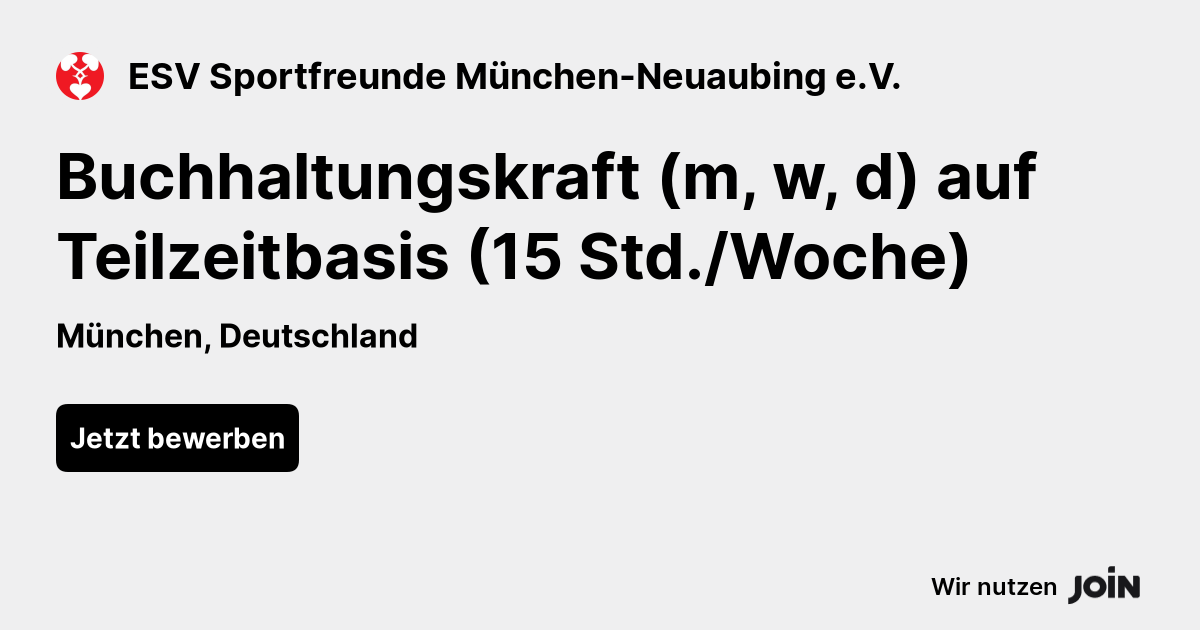 ESV Sportfreunde München-Neuaubing e.V.

Buchhaltungskraft (m, w, d) auf Teilzeitbasis (15 Std./Woche)

München, Deutschland

Jetzt bewerben

Wir nutzen JOIN